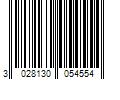 3 028130 054554